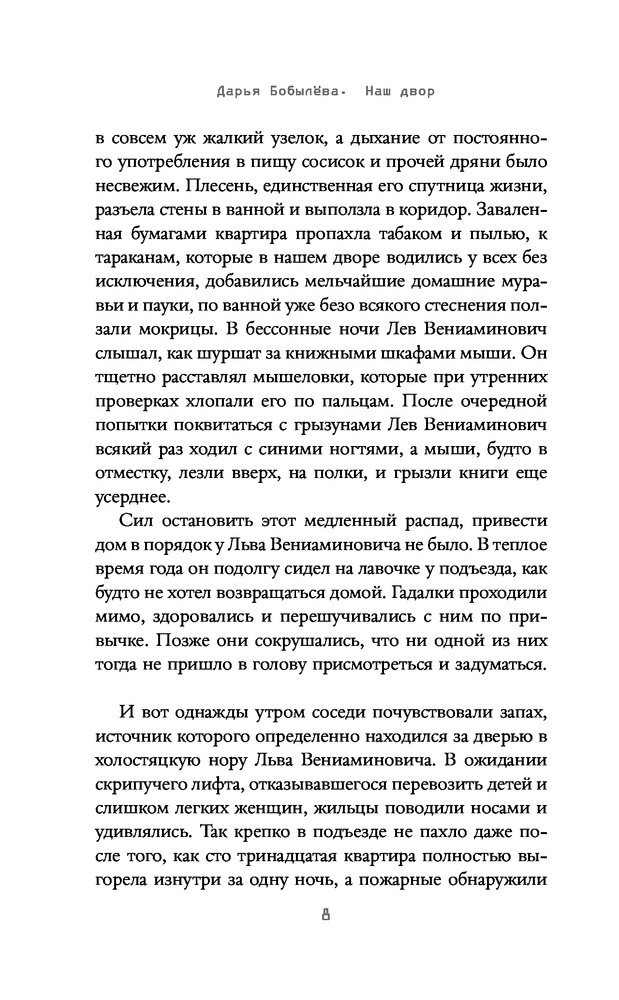 Дарья Бобылёва. Наш двор

в совсем уж жалкий узелок, а дыхание от постоянного употребления в пищу сосисок и прочей дряни было несвежим. Плесень, единственная его спутница жизни, разъела стены в ванной и выползла в коридор. Заваленная бумагами квартира пропахла табаком и пылью, к тараканам, которые в нашем дворе водились у всех без исключения, добавились мельчайшие домашние муравьи и пауки, по ванной уже безо всякого стеснения ползали мокрицы. В бессонные ночи Лев Вениаминович слышал, как шуршат за книжными шкафами мыши. Он тщетно расставлял мышеловки, которые при утренних проверках хлопали его по пальцам. После очередной попытки поквитаться с грызунами Лев Вениаминович всякий раз ходил с синими ногтями, а мыши, будто в отместку, лезли вверх, на полки, и грызли книги еще усерднее.

Сил остановить этот медленный распад, привести дом в порядок у Льва Вениаминовича не было. В теплое время года он подолгу сидел на лавочке у подъезда, как будто не хотел возвращаться домой. Гадалки проходили мимо, здоровались и перешучивались с ним по привычке. Позже они сокрушались, что ни одной из них тогда не пришло в голову присмотреться и задуматься.

И вот однажды утром соседи почувствовали запах, источник которого определенно находился за дверью в холостяцкую нору Льва Вениаминовича. В ожидании скрипучего лифта, отказывавшегося перевозить детей и слишком легких женщин, жильцы поводили носами и удивлялись. Так крепко в подъезде не пахло даже после того, как сто тринадцатая квартира полностью выгорела изнутри за одну ночь, а пожарные обнаружили

8